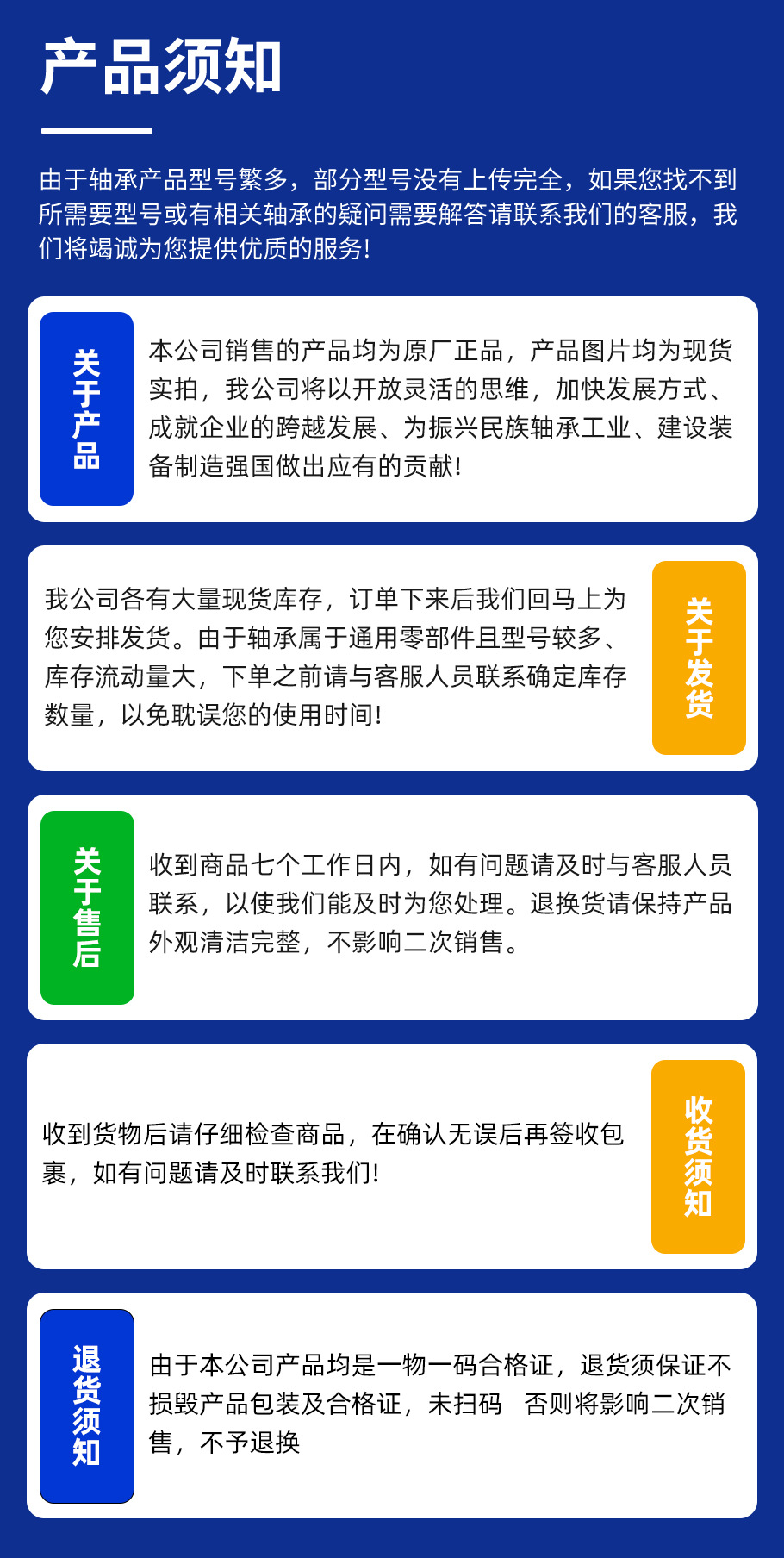 产品须知

由于轴承产品型号繁多，部分型号没有上传完全，如果您找不到所需要型号或有相关轴承的疑问需要解答请联系我们的客服，我们将竭诚为您提供优质的服务!

关于产品

本公司销售的产品均为原厂正品，产品图片均为现货实拍，我公司将以开放灵活的思维，加快发展方式、成就企业的跨越发展、为振兴民族轴承工业、建设装备制造强国做出应有的贡献!

我公司各有大量现货库存，订单下来后我们回马上为您安排发货。由于轴承属于通用零部件且型号较多、库存流动量大，下单之前请与客服人员联系确定库存数量，以免耽误您的使用时间!

关于发货

关于售后

收到商品七个工作日内，如有问题请及时与客服人员联系，以使我们能及时为您处理。退换货请保持产品外观清洁完整，不影响二次销售。

收到货物后请仔细检查商品，在确认无误后再签收包裹，如有问题请及时联系我们!

收货须知

退货须知

由于本公司产品均是一物一码合格证，退货须保证不损毁产品包装及合格证，未扫码 否则将影响二次销售，不予退换